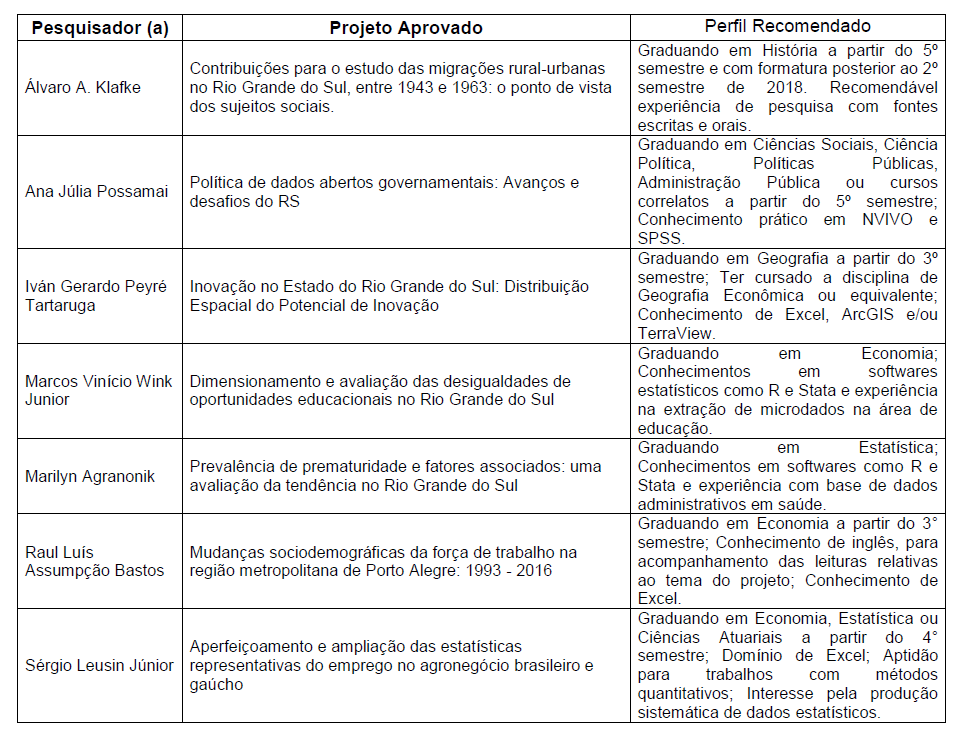 | Pesquisador (a) | Projeto Aprovado | Perfil Recomendado |
|---|---|---|
| Álvaro A. Klafke | Contribuições para o estudo das migrações rural-urbanas no Rio Grande do Sul, entre 1943 e 1963: o ponto de vista dos sujeitos sociais. | Graduando em História a partir do 5º semestre e com formatura posterior ao 2º semestre de 2018. Recomendável experiência de pesquisa com fontes escritas e orais. |
| Ana Júlia Possamai | Política de dados abertos governamentais: Avanços e desafios do RS | Graduando em Ciências Sociais, Ciência Política, Políticas Públicas, Administração Pública ou cursos correlatos a partir do 5º semestre; Conhecimento prático em NVIVO e SPSS. |
| Iván Gerardo Peyré Tartaruga | Inovação no Estado do Rio Grande do Sul: Distribuição Espacial do Potencial de Inovação | Graduando em Geografia a partir do 3º semestre; Ter cursado a disciplina de Geografia Econômica ou equivalente; Conhecimento de Excel, ArcGIS e/ou TerraView. |
| Marcos Vinício Wink Junior | Dimensionamento e avaliação das desigualdades de oportunidades educacionais no Rio Grande do Sul | Graduando em Economia; Conhecimentos em softwares estatísticos como R e Stata e experiência na extração de microdados na área de educação. |
| Marilyn Agranonik | Prevalência de prematuridade e fatores associados: uma avaliação da tendência no Rio Grande do Sul | Graduando em Estatística; Conhecimentos em softwares como R e Stata e experiência com base de dados administrativos em saúde. |
| Raul Luís Assumpção Bastos | Mudanças sociodemográficas da força de trabalho na região metropolitana de Porto Alegre: 1993 - 2016 | Graduando em Economia a partir do 3° semestre; Conhecimento de inglês, para acompanhamento das leituras relativas ao tema do projeto; Conhecimento de Excel. |
| Sérgio Leusin Júnior | Aperfeiçoamento e ampliação das estatísticas representativas do emprego no agronegócio brasileiro e gaúcho | Graduando em Economia, Estatística ou Ciências Atuariais a partir do 4° semestre; Domínio de Excel; Aptidão para trabalhos com métodos quantitativos; Interesse pela produção sistemática de dados estatísticos. |